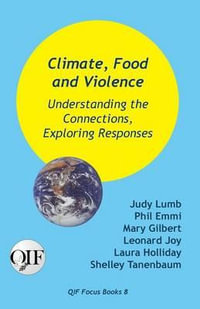 Climate, Food and Violence

Understanding the Connections, Exploring Responses

Judy Lumb
Phil Emmi
Mary Gilbert
Leonard Joy
Laura Holliday
Shelley Tanenbaum

QIF

QIF Focus Books 8